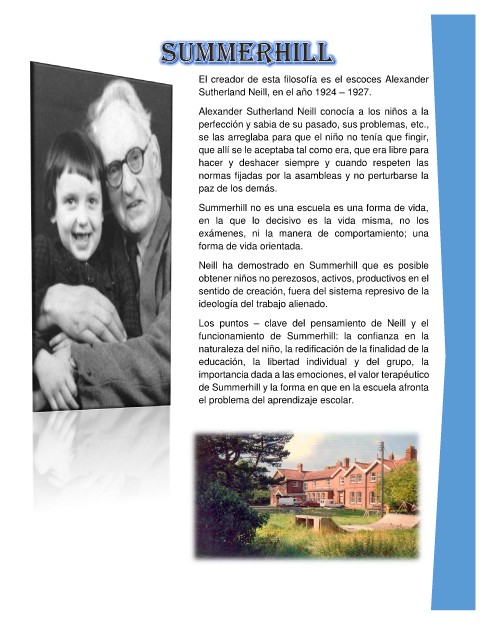 SUMMERHILL

El creador de esta filosofía es el escoces Alexander Sutherland Neill, en el año 1924 – 1927.

Alexander Sutherland Neill conocía a los niños a la perfección y sabia de su pasado, sus problemas, etc., se las arreglaba para que el niño no tenía que fingir, que allí se le aceptaba tal como era, que era libre para hacer y deshacer siempre y cuando respeten las normas fijadas por la asambleas y no perturbarse la paz de los demás.

Summerhill no es una escuela es una forma de vida, en la que lo decisivo es la vida misma, no los exámenes, ni la manera de comportamiento; una forma de vida orientada.

Neill ha demostrado en Summerhill que es posible obtener niños no perezosos, activos, productivos en el sentido de creación, fuera del sistema represivo de la ideología del trabajo alienado.

Los puntos – clave del pensamiento de Neill y el funcionamiento de Summerhill: la confianza en la naturaleza del niño, la redificación de la finalidad de la educación, la libertad individual y del grupo, la importancia dada a las emociones, el valor terapéutico de Summerhill y la forma en que en la escuela afronta el problema del aprendizaje escolar.